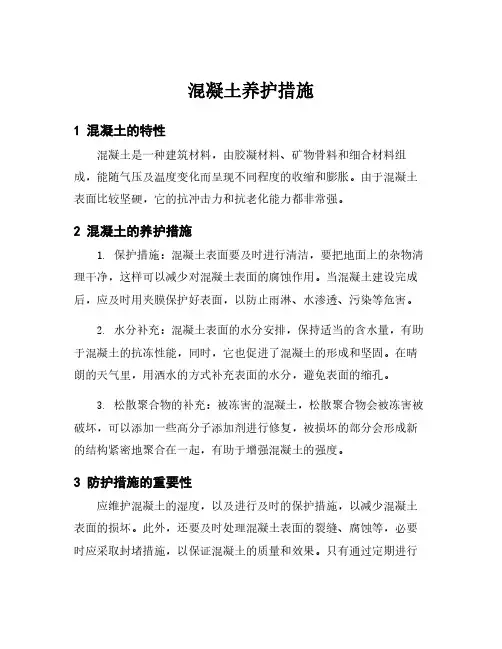 混凝土养护措施

1 混凝土的特性

混凝土是一种建筑材料，由胶凝材料、矿物骨料和细合材料组成，能随气压及温度变化而呈现不同程度的收缩和膨胀。由于混凝土表面比较坚硬，它的抗冲击力和抗老化能力都非常强。

2 混凝土的养护措施

1. 保护措施：混凝土表面要及时进行清洁，要把地面上的杂物清理干净，这样可以减少对混凝土表面的腐蚀作用。当混凝土建设完成后，应及时用夹膜保护好表面，以防止雨淋、水渗透、污染等危害。

2. 水分补充：混凝土表面的水分安排，保持适当的含水量，有助于混凝土的抗冻性能，同时，它也促进了混凝土的形成和坚固。在晴朗的天气里，用洒水的方式补充表面的水分，避免表面的缩孔。

3. 松散聚合物的补充：被冻害的混凝土，松散聚合物会被冻害被破坏，可以添加一些高分子添加剂进行修复，被损坏的部分会形成新的结构紧密地聚合在一起，有助于增强混凝土的强度。

3 防护措施的重要性

应维护混凝土的湿度，以及进行及时的保护措施，以减少混凝土表面的损坏。此外，还要及时处理混凝土表面的裂缝、腐蚀等，必要时应采取封堵措施，以保证混凝土的质量和效果。只有通过定期进行